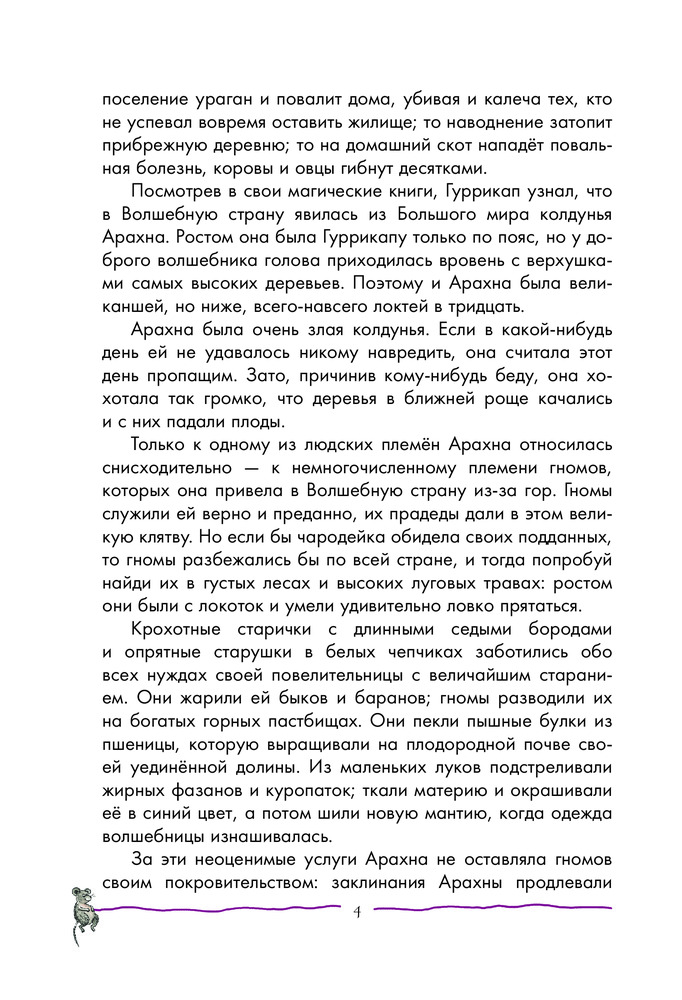 поселение ураган и повалит дома, убивая и калеча тех, кто не успевал вовремя оставить жилище; то наводнение затопит прибрежную деревню; то на домашний скот нападёт повальная болезнь, коровы и овцы гибнут десятками.

Посмотрев в свои магические книги, Гуррикап узнал, что в Волшебную страну явилась из Большого мира колдунья Арахна. Ростом она была Гуррикапу только по пояс, но у доброго волшебника голова приходилась вровень с верхушками самых высоких деревьев. Поэтому и Арахна была великаншей, но ниже, всего-навсего локтей в тридцать.

Арахна была очень злая колдунья. Если в какой-нибудь день ей не удавалось никому навредить, она считала этот день пропащим. Зато, причинив кому-нибудь беду, она хохотала так громко, что деревья в ближней роще качались и с них падали плоды.

Только к одному из людских племён Арахна относилась снисходительно — к немногочисленному племени гномов, которых она привела в Волшебную страну из-за гор. Гномы служили ей верно и преданно, их прадеды дали в этом великую клятву. Но если бы чародейка обидела своих подданных, то гномы разбежались бы по всей стране, и тогда попробуй найди их в густых лесах и высоких луговых травах: ростом они были с локоток и умели удивительно ловко прятаться.

Крохотные старички с длинными седыми бородами и опрятные старушки в белых чепчиках заботились обо всех нуждах своей повелительницы с величайшим старанием. Они жарили ей быков и баранов; гномы разводили их на богатых горных пастбищах. Они пекли пышные булки из пшеницы, которую выращивали на плодородной почве своей уединённой долины. Из маленьких луков подстреливали жирных фазанов и куропаток; ткали материю и окрашивали её в синий цвет, а потом шили новую мантию, когда одежда волшебницы изнашивалась.

За эти неоценимые услуги Арахна не оставляла гномов своим покровительством: заклинания Арахны продлевали

4